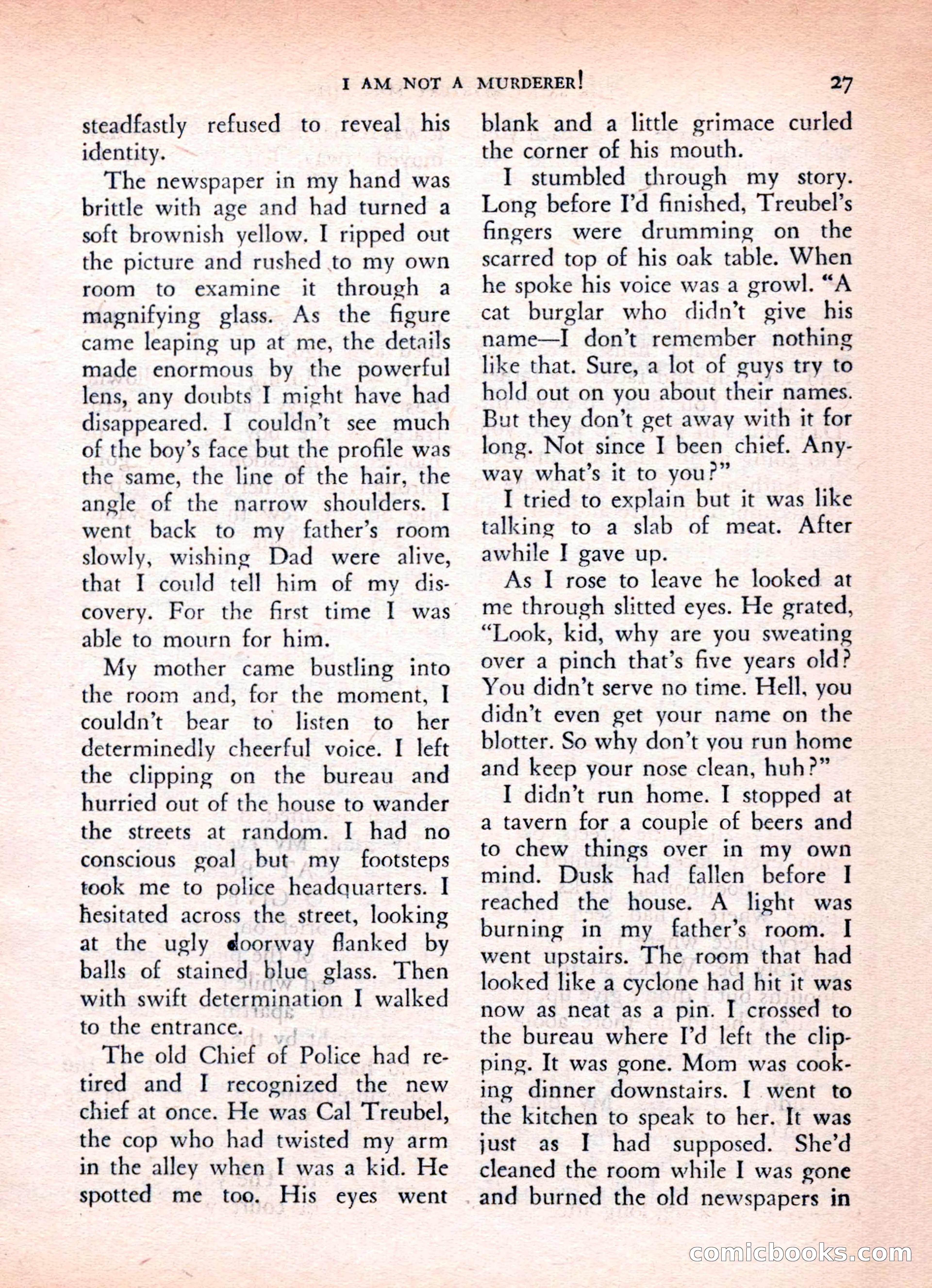 I AM NOT A MURDERER! 27

steadfastly refused to reveal his identity.

The newspaper in my hand was brittle with age and had turned a soft brownish yellow. I ripped out the picture and rushed to my own room to examine it through a magnifying glass. As the figure came leaping up at me, the details made enormous by the powerful lens, any doubts I might have had disappeared. I couldn't see much of the boy's face but the profile was the same, the line of the hair, the angle of the narrow shoulders. I went back to my father's room slowly, wishing Dad were alive, that I could tell him of my discovery. For the first time I was able to mourn for him.

My mother came bustling into the room and, for the moment, I couldn't bear to listen to her determinedly cheerful voice. I left the clipping on the bureau and hurried out of the house to wander the streets at random. I had no conscious goal but my footsteps took me to police headquarters. I hesitated across the street, looking at the ugly doorway flanked by balls of stained blue glass. Then with swift determination I walked to the entrance.

The old Chief of Police had retired and I recognized the new chief at once. He was Cal Treubel, the cop who had twisted my arm in the alley when I was a kid. He spotted me too. His eyes went blank and a little grimace curled the corner of his mouth.

I stumbled through my story. Long before I'd finished, Treubel's fingers were drumming on the scarred top of his oak table. When he spoke his voice was a growl. "A cat burglar who didn't give his name—I don't remember nothing like that. Sure, a lot of guys try to hold out on you about their names. But they don't get away with it for long. Not since I been chief. Anyway what's it to you?"

I tried to explain but it was like talking to a slab of meat. After awhile I gave up.

As I rose to leave he looked at me through slitted eyes. He grated, "Look, kid, why are you sweating over a pinch that's five years old? You didn't serve no time. Hell, you didn't even get your name on the blotter. So why don't you run home and keep your nose clean, huh?"

I didn't run home. I stopped at a tavern for a couple of beers and to chew things over in my own mind. Dusk had fallen before I reached the house. A light was burning in my father's room. I went upstairs. The room that had looked like a cyclone had hit it was now as neat as a pin. I crossed to the bureau where I'd left the clipping. It was gone. Mom was cooking dinner downstairs. I went to the kitchen to speak to her. It was just as I had supposed. She'd cleaned the room while I was gone and burned the old newspapers in

comicbooks.com